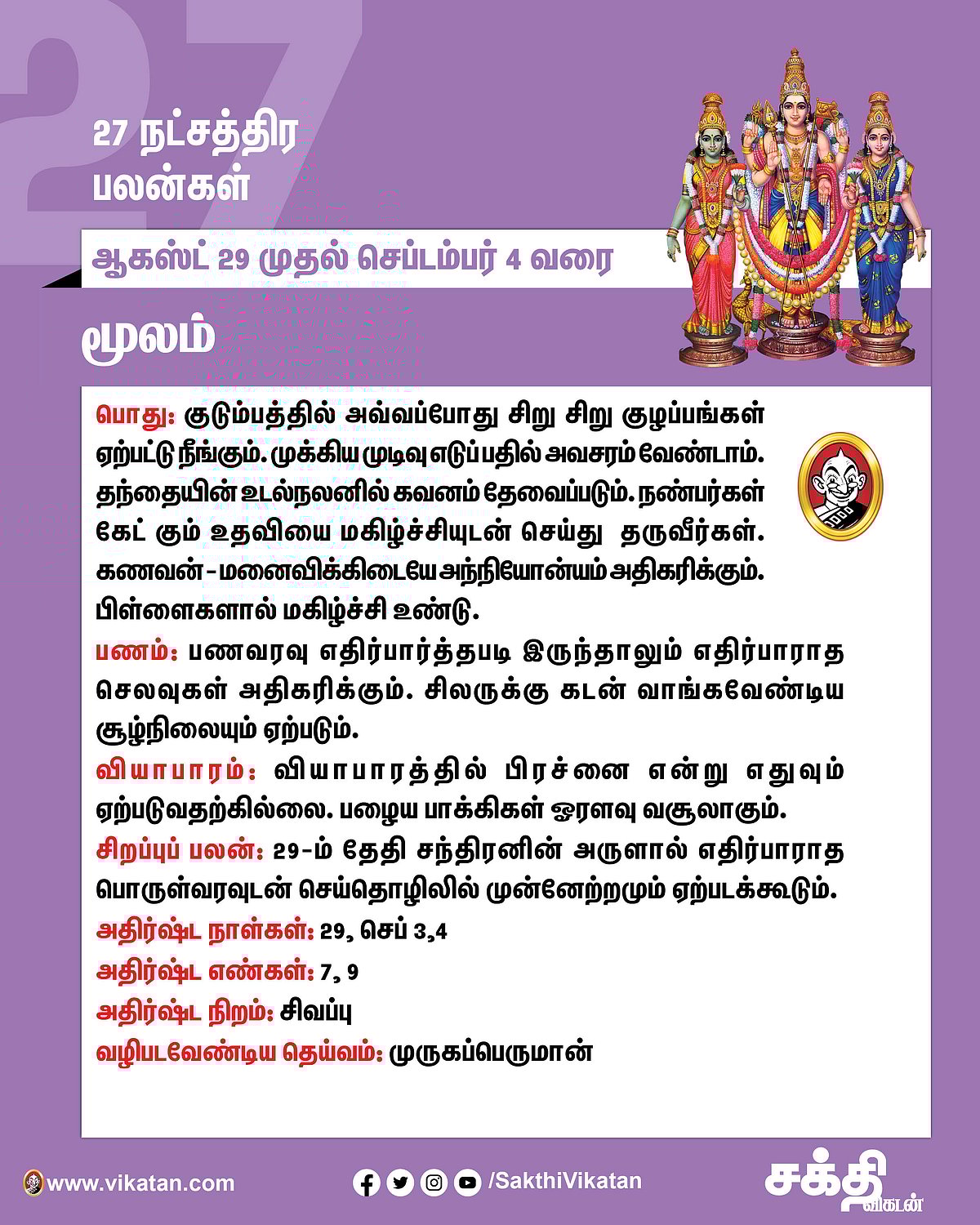 27

27 நட்சத்திர பலன்கள்

ஆகஸ்ட் 29 முதல் செப்டம்பர் 4 வரை

மூலம்

பொது: குடும்பத்தில் அவ்வப்போது சிறு சிறு குழப்பங்கள் ஏற்பட்டு நீங்கும். முக்கிய முடிவு எடுப்பதில் அவசரம் வேண்டாம். தந்தையின் உடல்நலனில் கவனம் தேவைப்படும். நண்பர்கள் கேட் கும் உதவியை மகிழ்ச்சியுடன் செய்து தருவீர்கள். கணவன் - மனைவிக்கிடையே அந்நியோன்யம் அதிகரிக்கும். பிள்ளைகளால் மகிழ்ச்சி உண்டு.

பணம்: பணவரவு எதிர்பார்த்தபடி இருந்தாலும் எதிர்பாராத செலவுகள் அதிகரிக்கும். சிலருக்கு கடன் வாங்கவேண்டிய சூழ்நிலையும் ஏற்படும்.

வியாபாரம்: வியாபாரத்தில் பிரச்னை என்று எதுவும் ஏற்படுவதற்கில்லை. பழைய பாக்கிகள் ஓரளவு வசூலாகும்.

சிறப்புப் பலன்: 29-ம் தேதி சந்திரனின் அருளால் எதிர்பாராத பொருள்வரவுடன் செய்தொழிலில் முன்னேற்றமும் ஏற்படக்கூடும்.

அதிர்ஷ்ட நாள்கள்: 29, செப் 3,4

அதிர்ஷ்ட எண்கள்: 7, 9

அதிர்ஷ்ட நிறம்: சிவப்பு

வழிபடவேண்டிய தெய்வம்: முருகப்பெருமான்

www.vikatan.com

/SakthiVikatan

சக்தி விகடன்